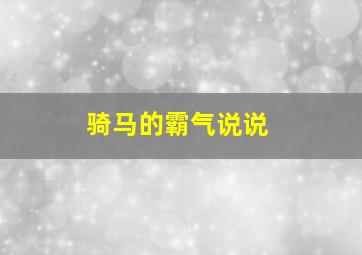 骑马的霸气说说